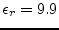 $\epsilon_r = 9.9$